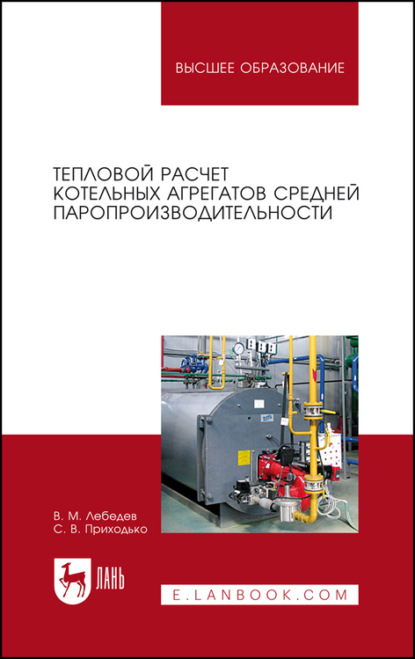 ВЫСШЕЕ ОБРАЗОВАНИЕ

ТЕПЛОВОЙ РАСЧЕТ КОТЕЛЬНЫХ АГРЕГАТОВ СРЕДНЕЙ ПАРОПРОИЗВОДИТЕЛЬНОСТИ

В. М. Лебедев
С. В. Приходько

ЛАНЬ

E.LANBOOK.COM